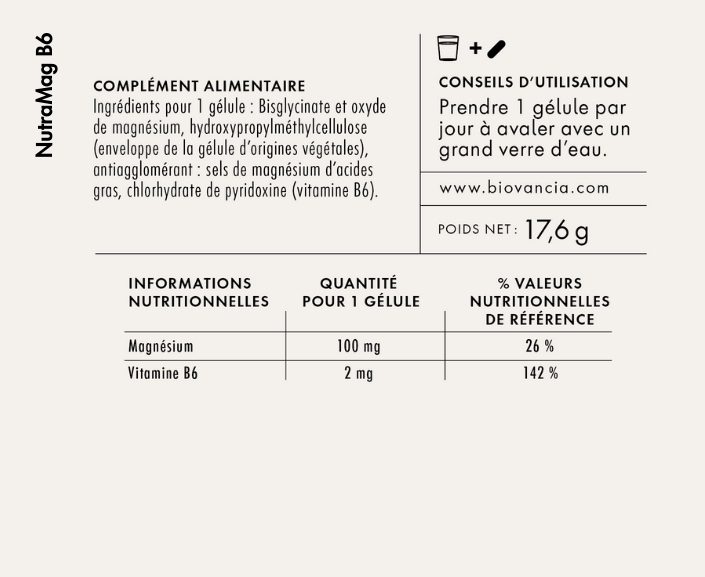 NutraMag B6

COMPLÉMENT ALIMENTAIRE
Ingrédients pour 1 gélule : Bisglycinate et oxyde de magnésium, hydroxypropylméthylcellulose (enveloppe de la gélule d'origines végétales), antiagglomérant : sels de magnésium d'acides gras, chlorhydrate de pyridoxine (vitamine B6).

+

CONSEILS D'UTILISATION
Prendre 1 gélule par jour à avaler avec un grand verre d'eau.

www.biovancia.com

POIDS NET : 17,6 g

| INFORMATIONS NUTRITIONNELLES | QUANTITÉ POUR 1 GÉLULE | % VALEURS NUTRITIONNELLES DE RÉFÉRENCE |
|---|---|---|
| Magnésium | 100 mg | 26 % |
| Vitamine B6 | 2 mg | 142 % |